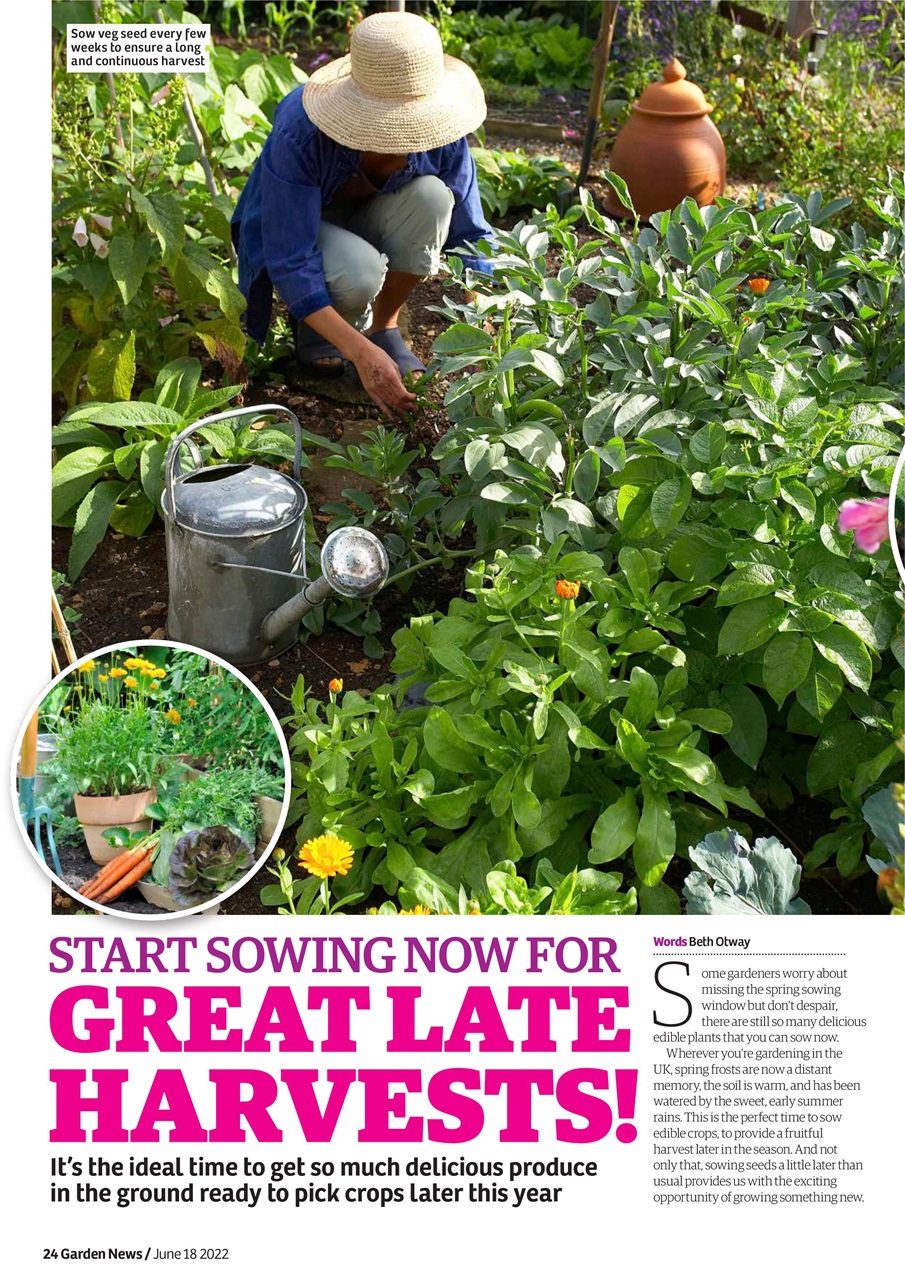 Sow veg seed every few weeks to ensure a long and continuous harvest

START SOWING NOW FOR GREAT LATE HARVESTS!

It's the ideal time to get so much delicious produce in the ground ready to pick crops later this year

Words Beth Otway

Some gardeners worry about missing the spring sowing window but don't despair, there are still so many delicious edible plants that you can sow now.

Wherever you're gardening in the UK, spring frosts are now a distant memory, the soil is warm, and has been watered by the sweet, early summer rains. This is the perfect time to sow edible crops, to provide a fruitful harvest later in the season. And not only that, sowing seeds a little later than usual provides us with the exciting opportunity of growing something new.

24 Garden News / June 18 2022